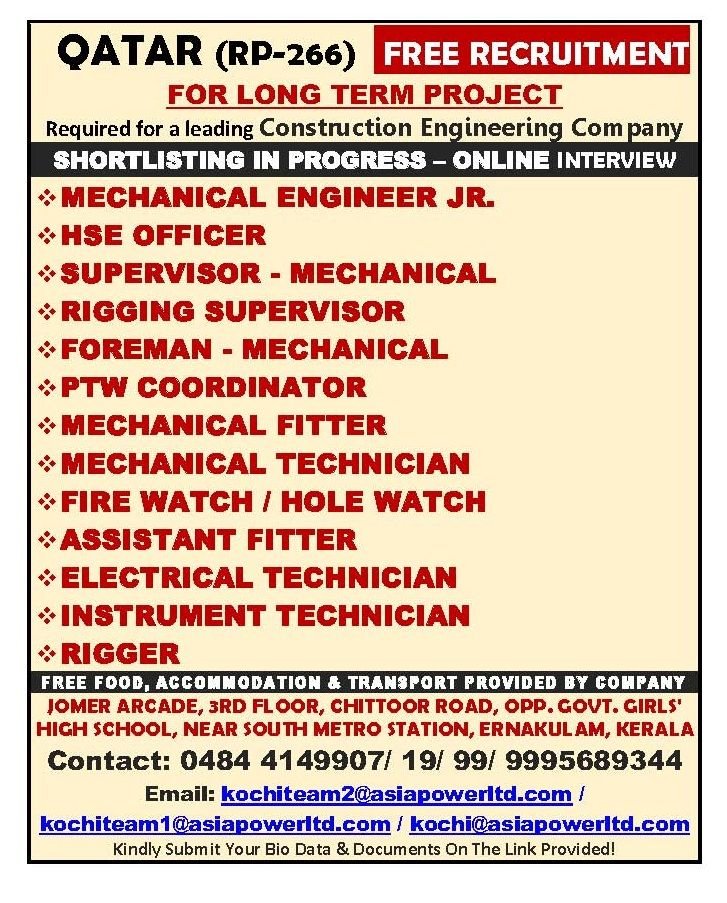 QATAR (RP-266) FREE RECRUITMENT

FOR LONG TERM PROJECT

Required for a leading Construction Engineering Company

SHORTLISTING IN PROGRESS – ONLINE INTERVIEW

❖ MECHANICAL ENGINEER JR.
❖ HSE OFFICER
❖ SUPERVISOR - MECHANICAL
❖ RIGGING SUPERVISOR
❖ FOREMAN - MECHANICAL
❖ PTW COORDINATOR
❖ MECHANICAL FITTER
❖ MECHANICAL TECHNICIAN
❖ FIRE WATCH / HOLE WATCH
❖ ASSISTANT FITTER
❖ ELECTRICAL TECHNICIAN
❖ INSTRUMENT TECHNICIAN
❖ RIGGER

FREE FOOD, ACCOMMODATION & TRANSPORT PROVIDED BY COMPANY

JOMER ARCADE, 3RD FLOOR, CHITTOOR ROAD, OPP. GOVT. GIRLS' HIGH SCHOOL, NEAR SOUTH METRO STATION, ERNAKULAM, KERALA

Contact: 0484 4149907/ 19/ 99/ 9995689344

Email: kochiteam2@asiapowerltd.com / kochiteam1@asiapowerltd.com / kochi@asiapowerltd.com

Kindly Submit Your Bio Data & Documents On The Link Provided!